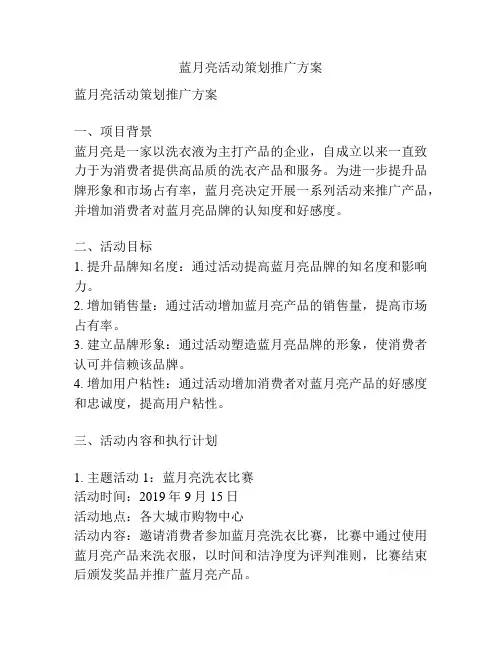 蓝月亮活动策划推广方案

蓝月亮活动策划推广方案

一、项目背景
蓝月亮是一家以洗衣液为主打产品的企业，自成立以来一直致力于为消费者提供高品质的洗衣产品和服务。为进一步提升品牌形象和市场占有率，蓝月亮决定开展一系列活动来推广产品，并增加消费者对蓝月亮品牌的认知度和好感度。

二、活动目标
1. 提升品牌知名度：通过活动提高蓝月亮品牌的知名度和影响力。
2. 增加销售量：通过活动增加蓝月亮产品的销售量，提高市场占有率。
3. 建立品牌形象：通过活动塑造蓝月亮品牌的形象，使消费者认可并信赖该品牌。
4. 增加用户粘性：通过活动增加消费者对蓝月亮产品的好感度和忠诚度，提高用户粘性。

三、活动内容和执行计划

1. 主题活动 1：蓝月亮洗衣比赛
活动时间：2019 年 9 月 15 日
活动地点：各大城市购物中心
活动内容：邀请消费者参加蓝月亮洗衣比赛，比赛中通过使用蓝月亮产品来洗衣服，以时间和洁净度为评判准则，比赛结束后颁发奖品并推广蓝月亮产品。